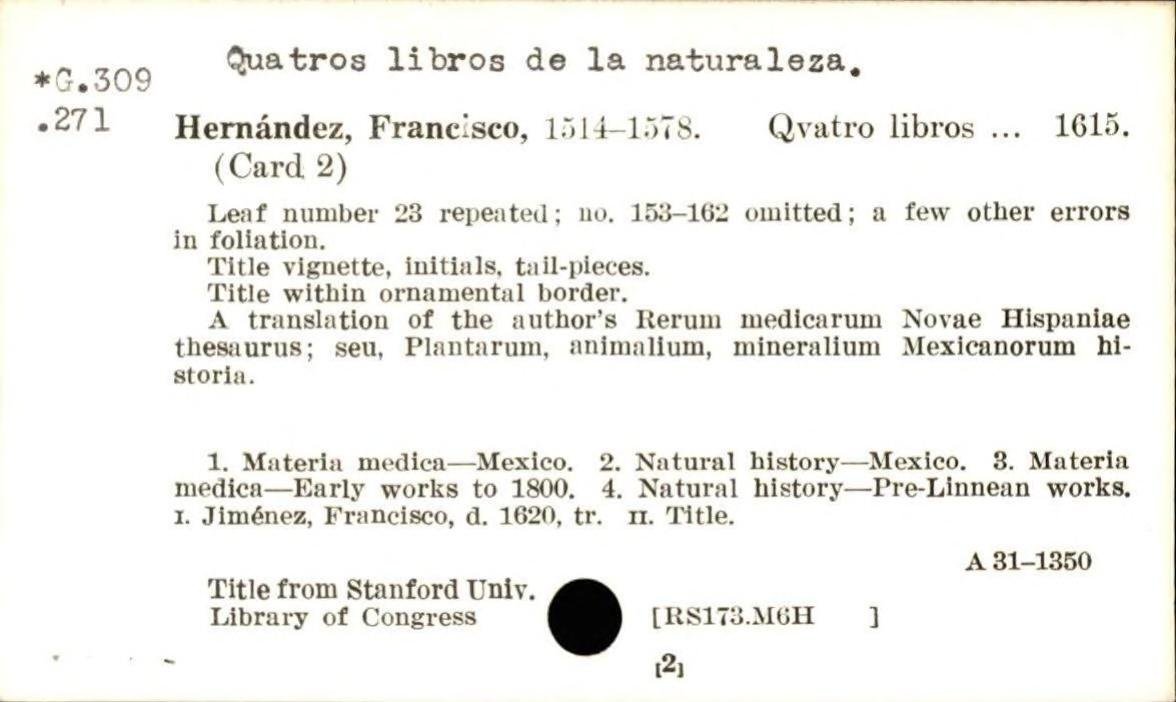 *G.309
.271

Quatros libros de la naturaleza.

Hernández, Francisco, 1514–1578. Qvatro libros ... 1615. (Card 2)

Leaf number 23 repeated; no. 153–162 omitted; a few other errors in foliation.
Title vignette, initials, tail-pieces.
Title within ornamental border.
A translation of the author's Rerum medicarum Novae Hispaniae thesaurus; seu, Plantarum, animalium, mineralium Mexicanorum historia.

1. Materia medica—Mexico. 2. Natural history—Mexico. 3. Materia medica—Early works to 1800. 4. Natural history—Pre-Linnean works. I. Jiménez, Francisco, d. 1620, tr. II. Title.

A 31–1350

Title from Stanford Univ.
Library of Congress [RS173.M6H ]

[2]